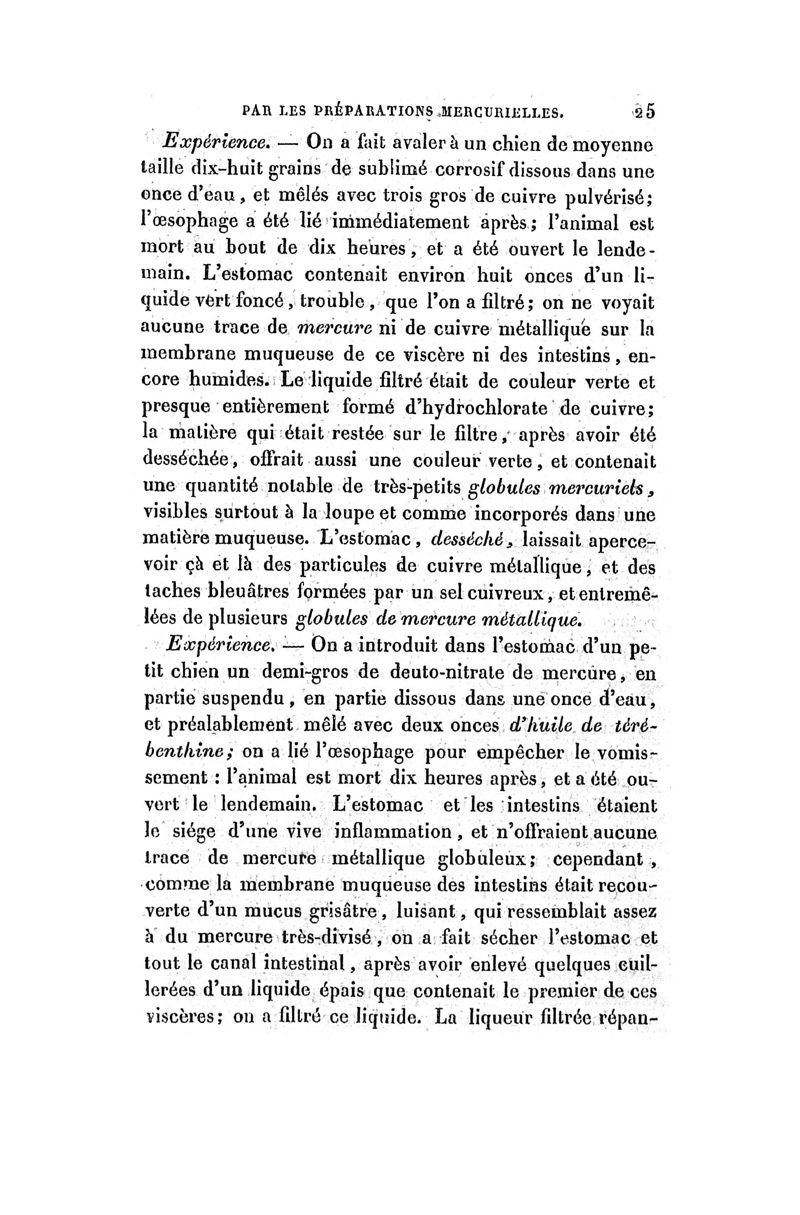 PAR LES PRÉPARATIONS MERCURIELLES. 25

Expérience. — On a fait avaler à un chien de moyenne taille dix-huit grains de sublimé corrosif dissous dans une once d'eau, et mêlés avec trois gros de cuivre pulvérisé; l'œsophage a été lié immédiatement après; l'animal est mort au bout de dix heures, et a été ouvert le lendemain. L'estomac contenait environ huit onces d'un liquide vert foncé, trouble, que l'on a filtré; on ne voyait aucune trace de mercure ni de cuivre métallique sur la membrane muqueuse de ce viscère ni des intestins, encore humides. Le liquide filtré était de couleur verte et presque entièrement formé d'hydrochlorate de cuivre; la matière qui était restée sur le filtre, après avoir été desséchée, offrait aussi une couleur verte, et contenait une quantité notable de très-petits globules mercuriels, visibles surtout à la loupe et comme incorporés dans une matière muqueuse. L'estomac, desséché, laissait apercevoir çà et là des particules de cuivre métallique, et des taches bleuâtres formées par un sel cuivreux, et entremêlées de plusieurs globules de mercure métallique.

Expérience. — On a introduit dans l'estomac d'un petit chien un demi-gros de deuto-nitrate de mercure, en partie suspendu, en partie dissous dans une once d'eau, et préalablement mêlé avec deux onces d'huile de térébenthine; on a lié l'œsophage pour empêcher le vomissement : l'animal est mort dix heures après, et a été ouvert le lendemain. L'estomac et les intestins étaient le siége d'une vive inflammation, et n'offraient aucune trace de mercure métallique globuleux; cependant, comme la membrane muqueuse des intestins était recouverte d'un mucus grisâtre, luisant, qui ressemblait assez à du mercure très-divisé, on a fait sécher l'estomac et tout le canal intestinal, après avoir enlevé quelques cuillerées d'un liquide épais que contenait le premier de ces viscères; on a filtré ce liquide. La liqueur filtrée répan-